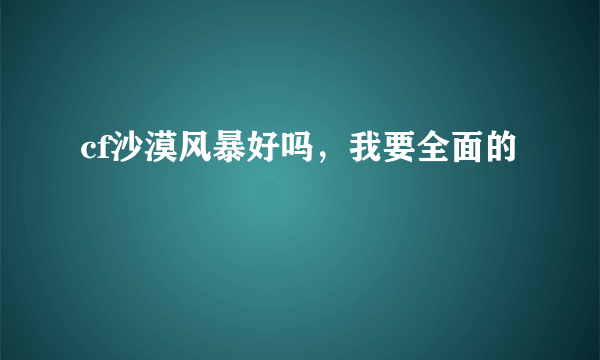 cf沙漠风暴好吗，我要全面的